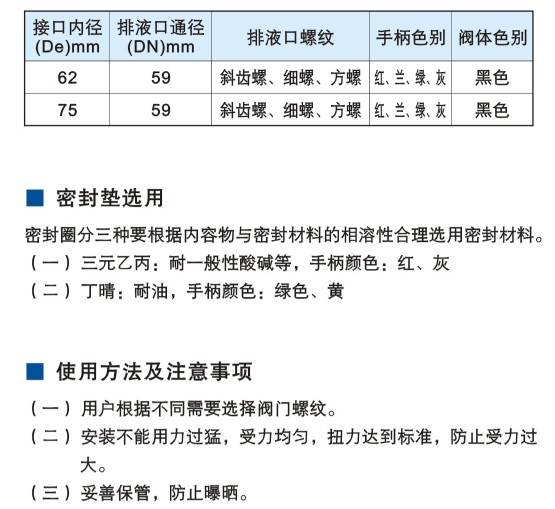 | 接口内径(De)mm | 排液口通径(DN)mm | 排液口螺纹 | 手柄色别 | 阀体色别 |
|---|---|---|---|---|
| 62 | 59 | 斜齿螺、细螺、方螺 | 红、兰、绿、灰 | 黑色 |
| 75 | 59 | 斜齿螺、细螺、方螺 | 红、兰、绿、灰 | 黑色 |

■ 密封垫选用

密封圈分三种要根据内容物与密封材料的相溶性合理选用密封材料。

（一）三元乙丙：耐一般性酸碱等，手柄颜色：红、灰

（二）丁晴：耐油，手柄颜色：绿色、黄

■ 使用方法及注意事项

（一）用户根据不同需要选择阀门螺纹。

（二）安装不能用力过猛，受力均匀，扭力达到标准，防止受力过大。

（三）妥善保管，防止曝晒。